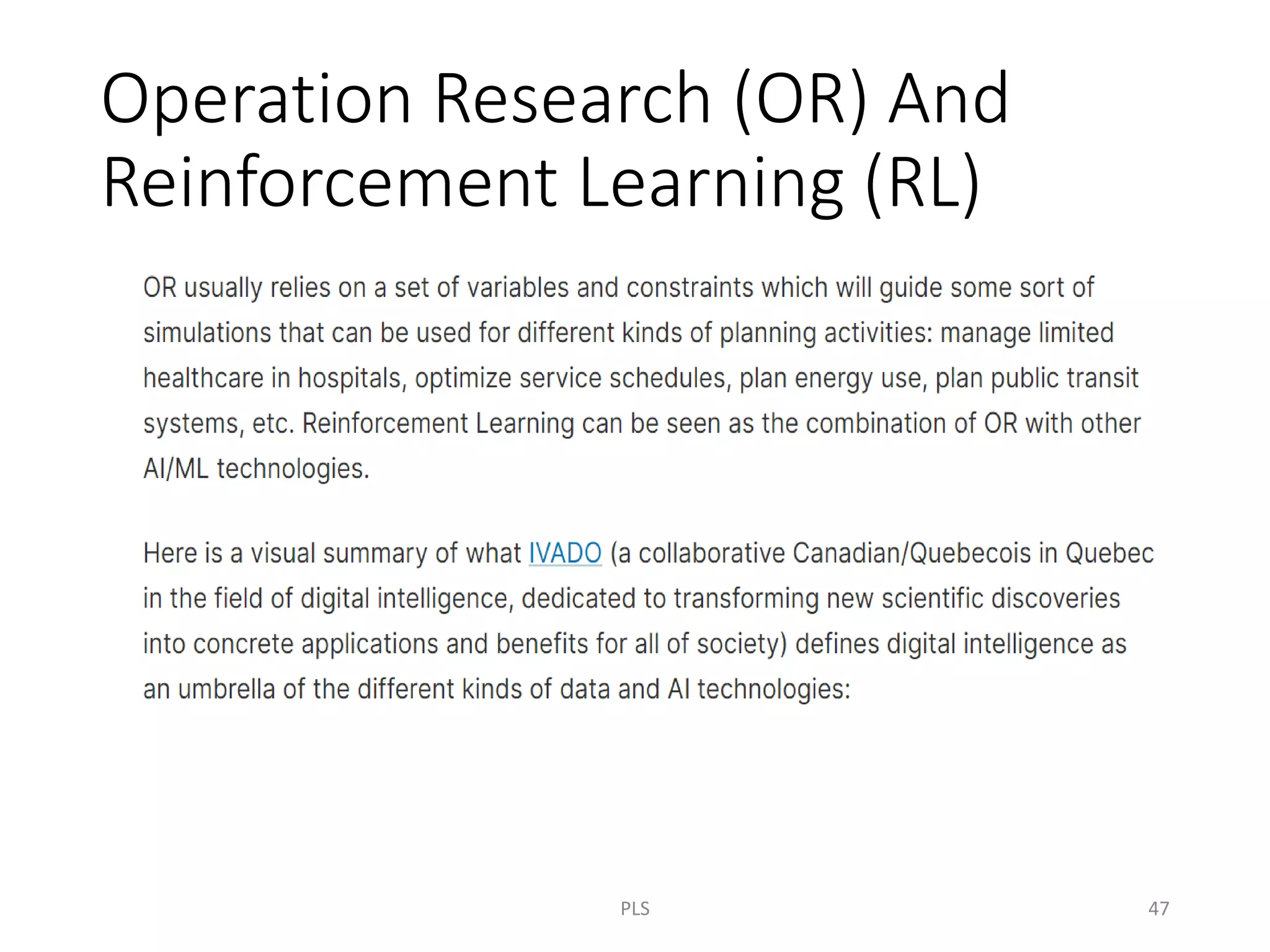 Operation Research (OR) And Reinforcement Learning (RL)

OR usually relies on a set of variables and constraints which will guide some sort of simulations that can be used for different kinds of planning activities: manage limited healthcare in hospitals, optimize service schedules, plan energy use, plan public transit systems, etc. Reinforcement Learning can be seen as the combination of OR with other AI/ML technologies.

Here is a visual summary of what IVADO (a collaborative Canadian/Quebecois in Quebec in the field of digital intelligence, dedicated to transforming new scientific discoveries into concrete applications and benefits for all of society) defines digital intelligence as an umbrella of the different kinds of data and AI technologies:

PLS

47